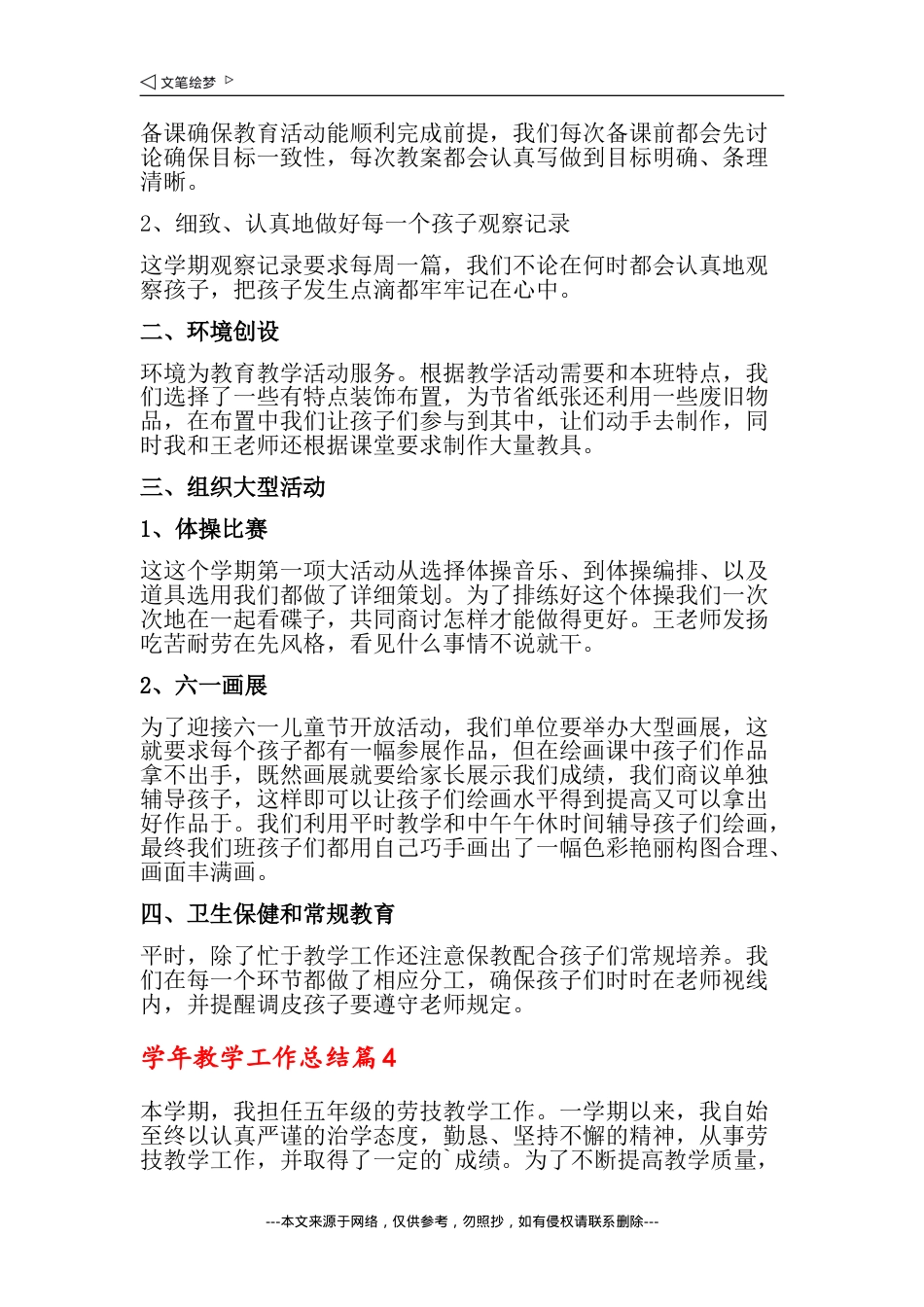 ◁ 文笔绘梦 ▷

备课确保教育活动能顺利完成前提，我们每次备课前都会先讨论确保目标一致性，每次教案都会认真写做到目标明确、条理清晰。

2、细致、认真地做好每一个孩子观察记录

这学期观察记录要求每周一篇，我们不论在何时都会认真地观察孩子，把孩子发生点滴都牢牢记在心中。

二、环境创设

环境为教育教学活动服务。根据教学活动需要和本班特点，我们选择了一些有特点装饰布置，为节省纸张还利用一些废旧物品，在布置中我们让孩子们参与到其中，让们动手去制作，同时我和王老师还根据课堂要求制作大量教具。

三、组织大型活动

1、体操比赛

这这个学期第一项大活动从选择体操音乐、到体操编排、以及道具选用我们都做了详细策划。为了排练好这个体操我们一次次地在一起看碟子，共同商讨怎样才能做得更好。王老师发扬吃苦耐劳在先风格，看见什么事情不说就干。

2、六一画展

为了迎接六一儿童节开放活动，我们单位要举办大型画展，这就要求每个孩子都有一幅参展作品，但在绘画课中孩子们作品拿不出手，既然画展就要给家长展示我们成绩，我们商议单独辅导孩子，这样即可以让孩子们绘画水平得到提高又可以拿出好作品于。我们利用平时教学和中午午休时间辅导孩子们绘画，最终我们班孩子们都用自己巧手画出了一幅色彩艳丽构图合理、画面丰满画。

四、卫生保健和常规教育

平时，除了忙于教学工作还注意保教配合孩子们常规培养。我们在每一个环节都做了相应分工，确保孩子们时时在老师视线内，并提醒调皮孩子要遵守老师规定。

学年教学工作总结篇4

本学期，我担任五年级的劳技教学工作。一学期以来，我自始至终以认真严谨的治学态度，勤恳、坚持不懈的精神，从事劳技教学工作，并取得了一定的`成绩。为了不断提高教学质量，

---本文来源于网络，仅供参考，勿照抄，如有侵权请联系删除---